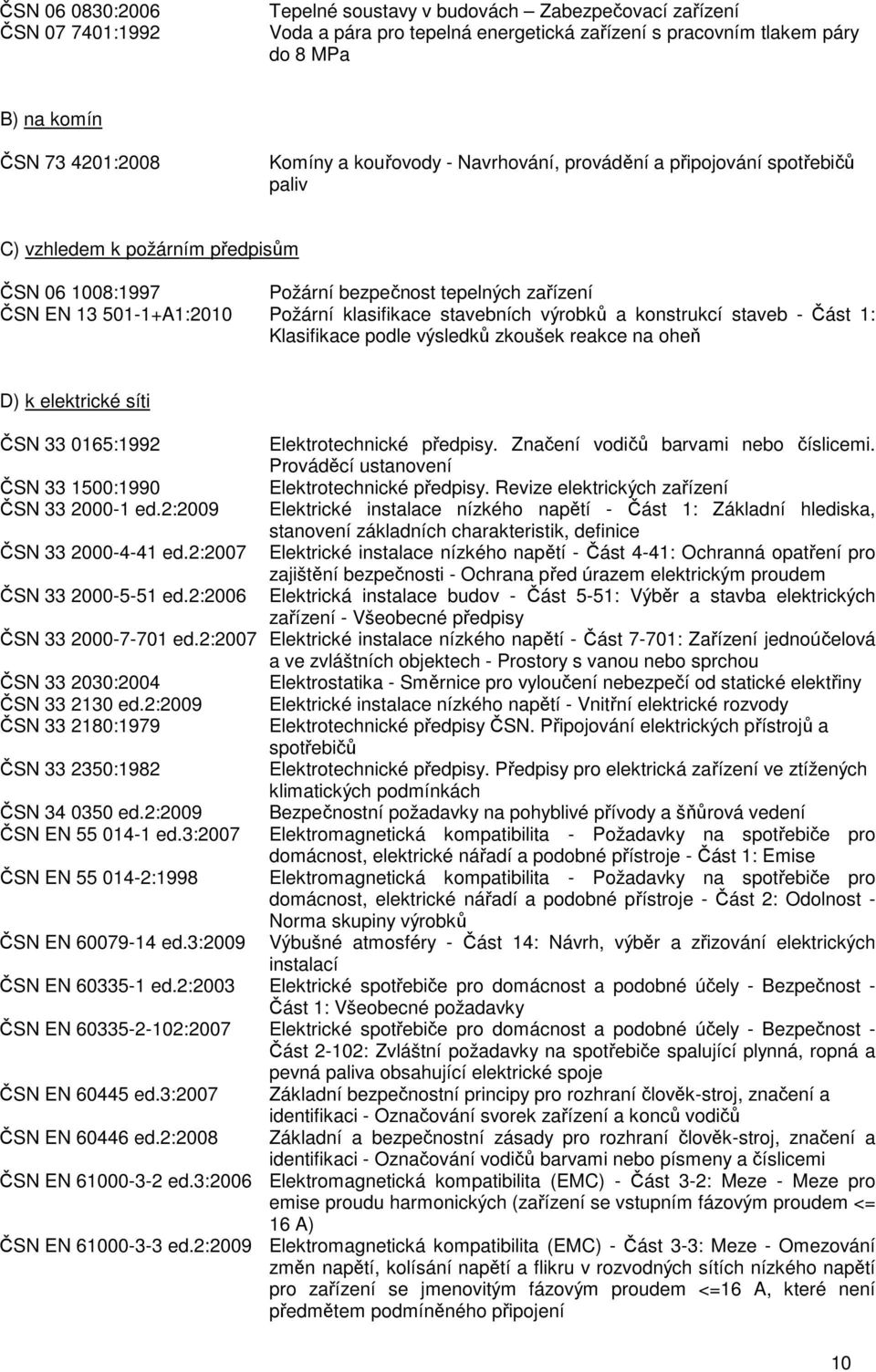 ČSN 06 0830:2006 Tepelné soustavy v budovách – Zabezpečovací zařízení
ČSN 07 7401:1992 Voda a pára pro tepelná energetická zařízení s pracovním tlakem páry do 8 MPa

B) na komín

ČSN 73 4201:2008 Komíny a kouřovody - Navrhování, provádění a připojování spotřebičů paliv

C) vzhledem k požárním předpisům

ČSN 06 1008:1997 Požární bezpečnost tepelných zařízení
ČSN EN 13 501-1+A1:2010 Požární klasifikace stavebních výrobků a konstrukcí staveb - Část 1: Klasifikace podle výsledků zkoušek reakce na oheň

D) k elektrické síti

ČSN 33 0165:1992 Elektrotechnické předpisy. Značení vodičů barvami nebo číslicemi. Prováděcí ustanovení
ČSN 33 1500:1990 Elektrotechnické předpisy. Revize elektrických zařízení
ČSN 33 2000-1 ed.2:2009 Elektrické instalace nízkého napětí - Část 1: Základní hlediska, stanovení základních charakteristik, definice
ČSN 33 2000-4-41 ed.2:2007 Elektrické instalace nízkého napětí - Část 4-41: Ochranná opatření pro zajištění bezpečnosti - Ochrana před úrazem elektrickým proudem
ČSN 33 2000-5-51 ed.2:2006 Elektrická instalace budov - Část 5-51: Výběr a stavba elektrických zařízení - Všeobecné předpisy
ČSN 33 2000-7-701 ed.2:2007 Elektrické instalace nízkého napětí - Část 7-701: Zařízení jednoúčelová a ve zvláštních objektech - Prostory s vanou nebo sprchou
ČSN 33 2030:2004 Elektrostatika - Směrnice pro vyloučení nebezpečí od statické elektřiny
ČSN 33 2130 ed.2:2009 Elektrické instalace nízkého napětí - Vnitřní elektrické rozvody
ČSN 33 2180:1979 Elektrotechnické předpisy ČSN. Připojování elektrických přístrojů a spotřebičů
ČSN 33 2350:1982 Elektrotechnické předpisy. Předpisy pro elektrická zařízení ve ztížených klimatických podmínkách
ČSN 34 0350 ed.2:2009 Bezpečnostní požadavky na pohyblivé přívody a šňůrová vedení
ČSN EN 55 014-1 ed.3:2007 Elektromagnetická kompatibilita - Požadavky na spotřebiče pro domácnost, elektrické nářadí a podobné přístroje - Část 1: Emise
ČSN EN 55 014-2:1998 Elektromagnetická kompatibilita - Požadavky na spotřebiče pro domácnost, elektrické nářadí a podobné přístroje - Část 2: Odolnost - Norma skupiny výrobků
ČSN EN 60079-14 ed.3:2009 Výbušné atmosféry - Část 14: Návrh, výběr a zřizování elektrických instalací
ČSN EN 60335-1 ed.2:2003 Elektrické spotřebiče pro domácnost a podobné účely - Bezpečnost - Část 1: Všeobecné požadavky
ČSN EN 60335-2-102:2007 Elektrické spotřebiče pro domácnost a podobné účely - Bezpečnost - Část 2-102: Zvláštní požadavky na spotřebiče spalující plynná, ropná a pevná paliva obsahující elektrické spoje
ČSN EN 60445 ed.3:2007 Základní bezpečnostní principy pro rozhraní člověk-stroj, značení a identifikaci - Označování svorek zařízení a konců vodičů
ČSN EN 60446 ed.2:2008 Základní a bezpečnostní zásady pro rozhraní člověk-stroj, značení a identifikaci - Označování vodičů barvami nebo písmeny a číslicemi
ČSN EN 61000-3-2 ed.3:2006 Elektromagnetická kompatibilita (EMC) - Část 3-2: Meze - Meze pro emise proudu harmonických (zařízení se vstupním fázovým proudem <= 16 A)
ČSN EN 61000-3-3 ed.2:2009 Elektromagnetická kompatibilita (EMC) - Část 3-3: Meze - Omezování změn napětí, kolísání napětí a flikru v rozvodných sítích nízkého napětí pro zařízení se jmenovitým fázovým proudem <=16 A, které není předmětem podmíněného připojení

10